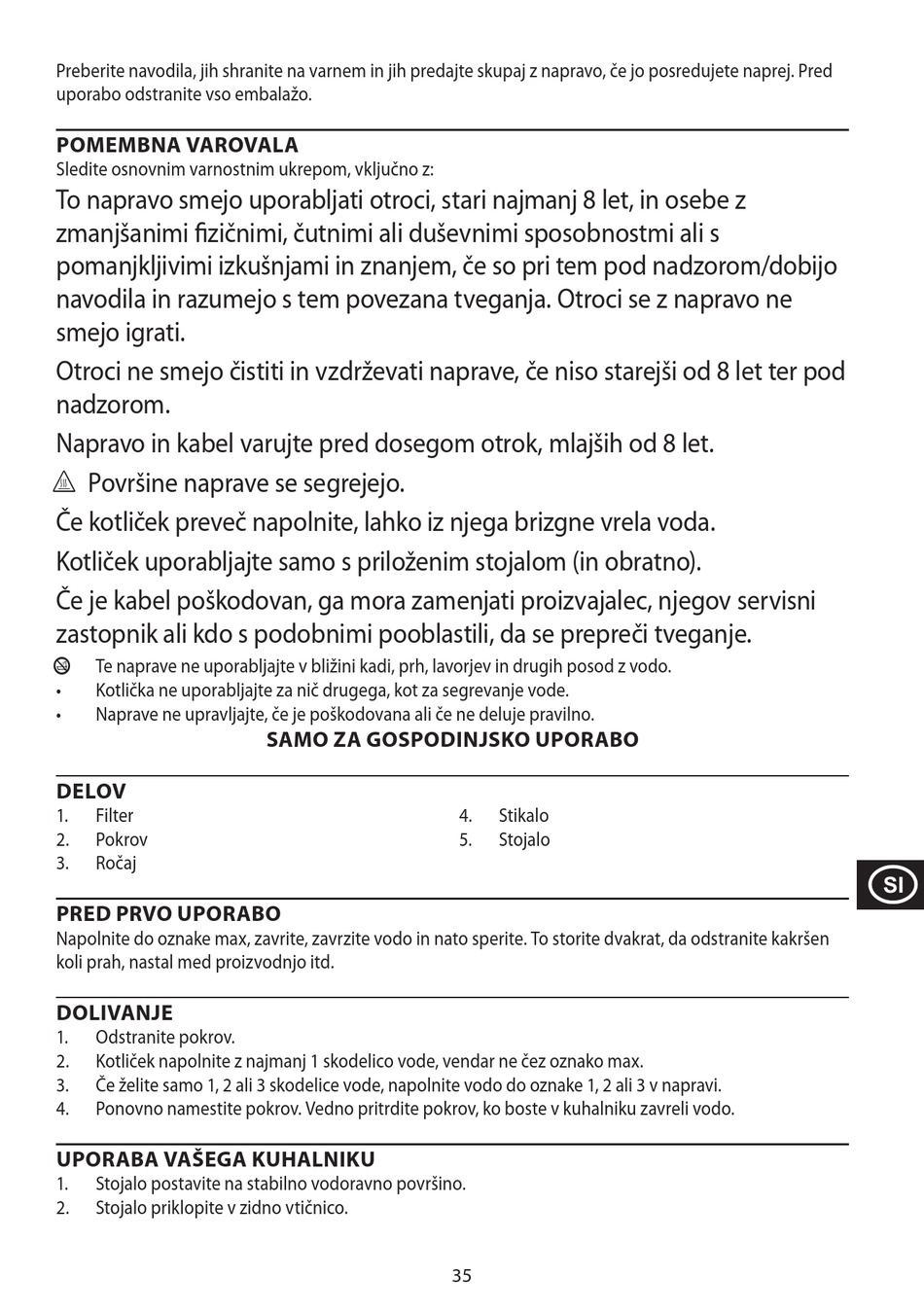 Preberite navodila, jih shranite na varnem in jih predajte skupaj z napravo, če jo posredujete naprej. Pred uporabo odstranite vso embalažo.

POMEMBNA VAROVALA
Sledite osnovnim varnostnim ukrepom, vključno z:

To napravo smejo uporabljati otroci, stari najmanj 8 let, in osebe z zmanjšanimi fizičnimi, čutnimi ali duševnimi sposobnostmi ali s pomanjkljivimi izkušnjami in znanjem, če so pri tem pod nadzorom/dobijo navodila in razumejo s tem povezana tveganja. Otroci se z napravo ne smejo igrati.

Otroci ne smejo čistiti in vzdrževati naprave, če niso starejši od 8 let ter pod nadzorom.

Napravo in kabel varujte pred dosegom otrok, mlajših od 8 let.

Površine naprave se segrejejo.

Če kotliček preveč napolnite, lahko iz njega brizgne vrela voda.

Kotliček uporabljajte samo s priloženim stojalom (in obratno).

Če je kabel poškodovan, ga mora zamenjati proizvajalec, njegov servisni zastopnik ali kdo s podobnimi pooblastili, da se prepreči tveganje.

Te naprave ne uporabljajte v bližini kadi, prh, lavorjev in drugih posod z vodo.
• Kotlička ne uporabljajte za nič drugega, kot za segrevanje vode.
• Naprave ne upravljajte, če je poškodovana ali če ne deluje pravilno.

SAMO ZA GOSPODINJSKO UPORABO

DELOV
1. Filter
2. Pokrov
3. Ročaj
4. Stikalo
5. Stojalo

SI

PRED PRVO UPORABO
Napolnite do oznake max, zavrite, zavrzite vodo in nato sperite. To storite dvakrat, da odstranite kakršen koli prah, nastal med proizvodnjo itd.

DOLIVANJE
1. Odstranite pokrov.
2. Kotliček napolnite z najmanj 1 skodelico vode, vendar ne čez oznako max.
3. Če želite samo 1, 2 ali 3 skodelice vode, napolnite vodo do oznake 1, 2 ali 3 v napravi.
4. Ponovno namestite pokrov. Vedno pritrdite pokrov, ko boste v kuhalniku zavreli vodo.

UPORABA VAŠEGA KUHALNIKU
1. Stojalo postavite na stabilno vodoravno površino.
2. Stojalo priklopite v zidno vtičnico.

35